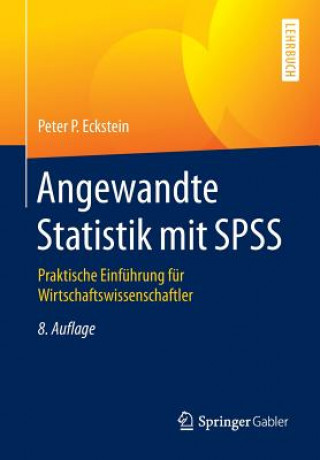 LEHRBUCH

Peter P. Eckstein

Angewandte Statistik mit SPSS

Praktische Einführung für Wirtschaftswissenschaftler

8. Auflage

Springer Gabler